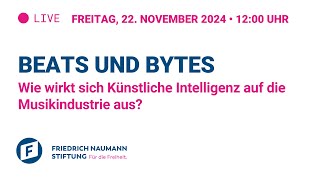 LIVE FREITAG, 22. NOVEMBER 2024 • 12:00 UHR

BEATS UND BYTES

Wie wirkt sich Künstliche Intelligenz auf die Musikindustrie aus?

F

FRIEDRICH NAUMANN STIFTUNG Für die Freiheit.